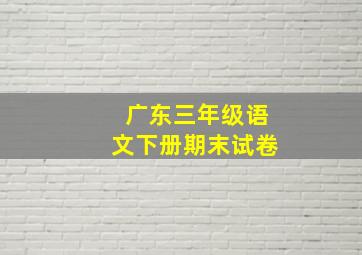 广东三年级语文下册期末试卷